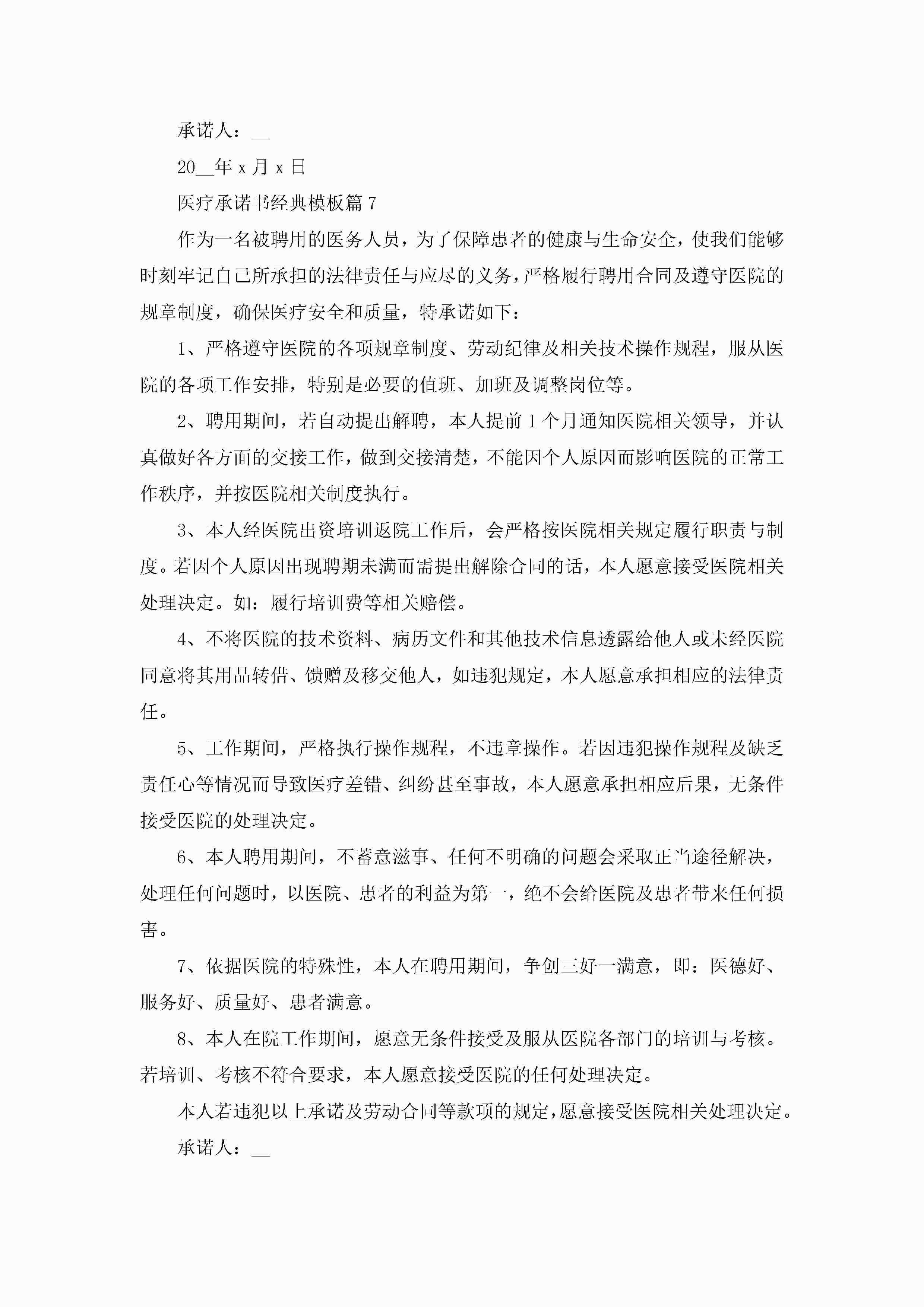 承诺人：__

20__年 x 月 x 日

医疗承诺书经典模板篇 7

作为一名被聘用的医务人员，为了保障患者的健康与生命安全，使我们能够时刻牢记自己所承担的法律责任与应尽的义务，严格履行聘用合同及遵守医院的规章制度，确保医疗安全和质量，特承诺如下：

1、严格遵守医院的各项规章制度、劳动纪律及相关技术操作规程，服从医院的各项工作安排，特别是必要的值班、加班及调整岗位等。

2、聘用期间，若自动提出解聘，本人提前 1 个月通知医院相关领导，并认真做好各方面的交接工作，做到交接清楚，不能因个人原因而影响医院的正常工作秩序，并按医院相关制度执行。

3、本人经医院出资培训返院工作后，会严格按医院相关规定履行职责与制度。若因个人原因出现聘期未满而需提出解除合同的话，本人愿意接受医院相关处理决定。如：履行培训费等相关赔偿。

4、不将医院的技术资料、病历文件和其他技术信息透露给他人或未经医院同意将其用品转借、馈赠及移交他人，如违犯规定，本人愿意承担相应的法律责任。

5、工作期间，严格执行操作规程，不违章操作。若因违犯操作规程及缺乏责任心等情况而导致医疗差错、纠纷甚至事故，本人愿意承担相应后果，无条件接受医院的处理决定。

6、本人聘用期间，不蓄意滋事、任何不明确的问题会采取正当途径解决，处理任何问题时，以医院、患者的利益为第一，绝不会给医院及患者带来任何损害。

7、依据医院的特殊性，本人在聘用期间，争创三好一满意，即：医德好、服务好、质量好、患者满意。

8、本人在院工作期间，愿意无条件接受及服从医院各部门的培训与考核。若培训、考核不符合要求，本人愿意接受医院的任何处理决定。

本人若违犯以上承诺及劳动合同等款项的规定，愿意接受医院相关处理决定。

承诺人：__